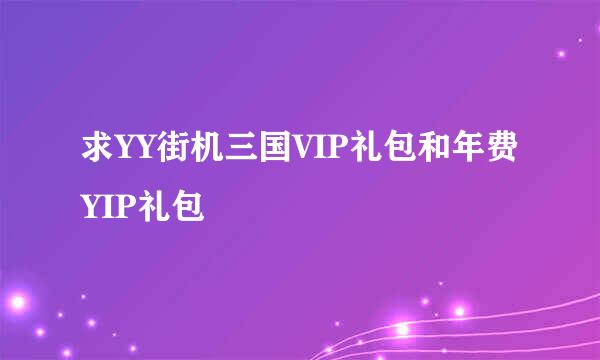 求YY街机三国VIP礼包和年费YIP礼包